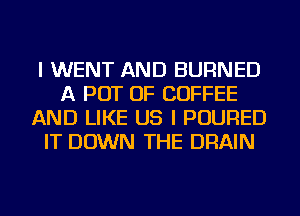 I WENT AND BURNED
A POT OF COFFEE
AND LIKE US I POURED
IT DOWN THE DRAIN